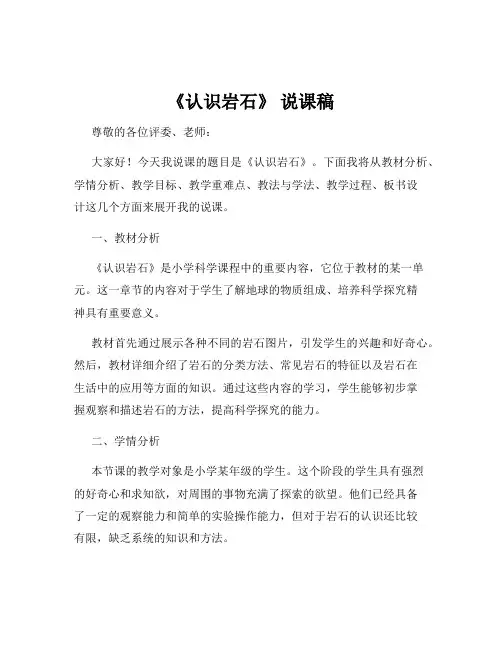 《认识岩石》 说课稿

尊敬的各位评委、老师：

大家好！今天我说课的题目是《认识岩石》。下面我将从教材分析、学情分析、教学目标、教学重难点、教法与学法、教学过程、板书设计这几个方面来展开我的说课。

一、教材分析

《认识岩石》是小学科学课程中的重要内容，它位于教材的某一单元。这一章节的内容对于学生了解地球的物质组成、培养科学探究精神具有重要意义。

教材首先通过展示各种不同的岩石图片，引发学生的兴趣和好奇心。然后，教材详细介绍了岩石的分类方法、常见岩石的特征以及岩石在生活中的应用等方面的知识。通过这些内容的学习，学生能够初步掌握观察和描述岩石的方法，提高科学探究的能力。

二、学情分析

本节课的教学对象是小学某年级的学生。这个阶段的学生具有强烈的好奇心和求知欲，对周围的事物充满了探索的欲望。他们已经具备了一定的观察能力和简单的实验操作能力，但对于岩石的认识还比较有限，缺乏系统的知识和方法。